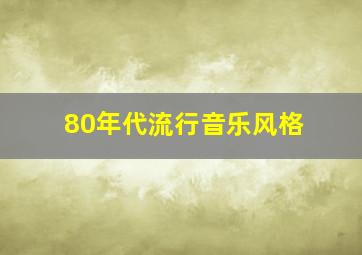 80年代流行音乐风格